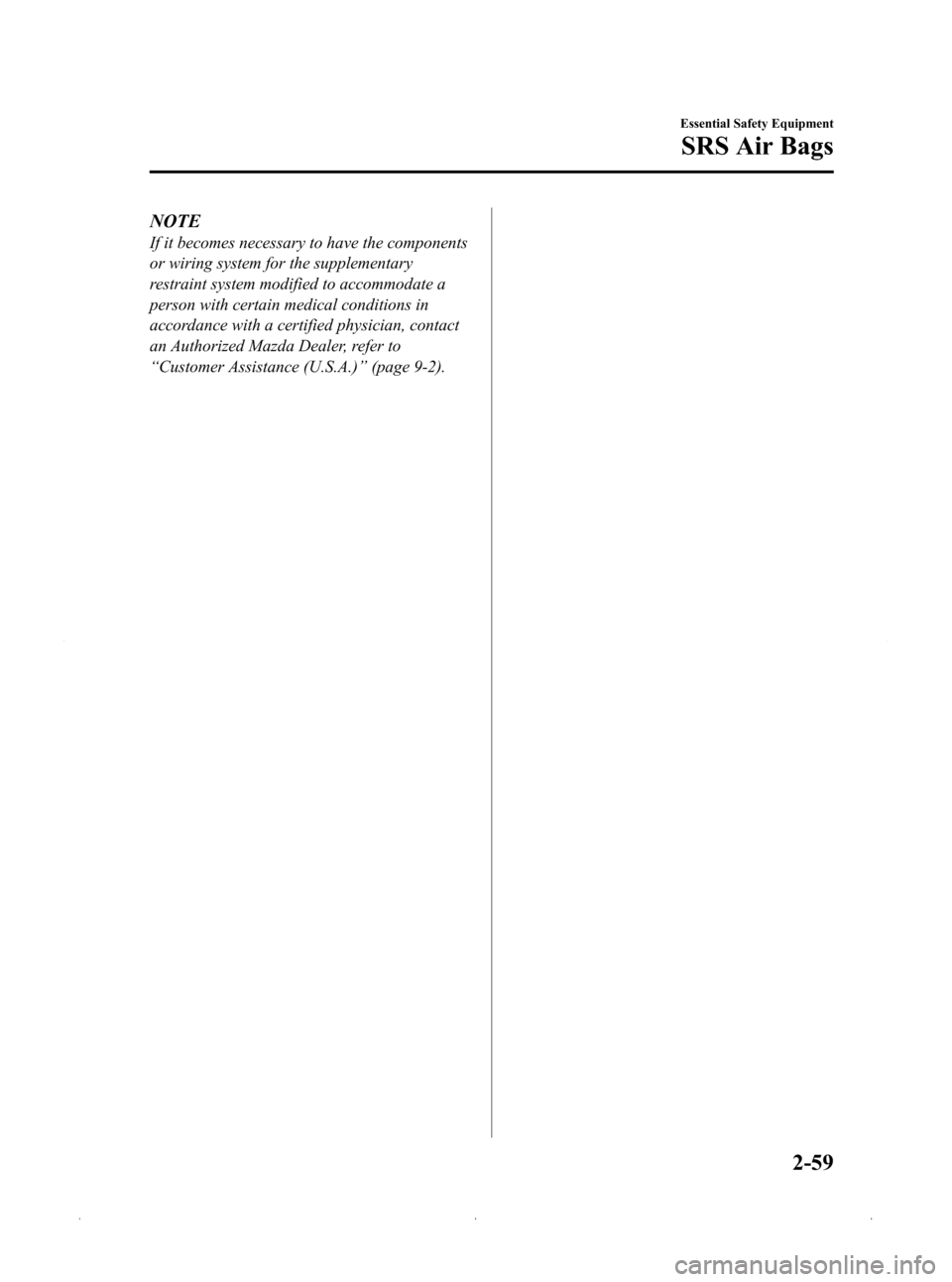 Essential Safety Equipment

SRS Air Bags

NOTE

If it becomes necessary to have the components or wiring system for the supplementary restraint system modified to accommodate a person with certain medical conditions in accordance with a certified physician, contact an Authorized Mazda Dealer, refer to “Customer Assistance (U.S.A.)” (page 9-2).

2-59

carmanualsonline.info